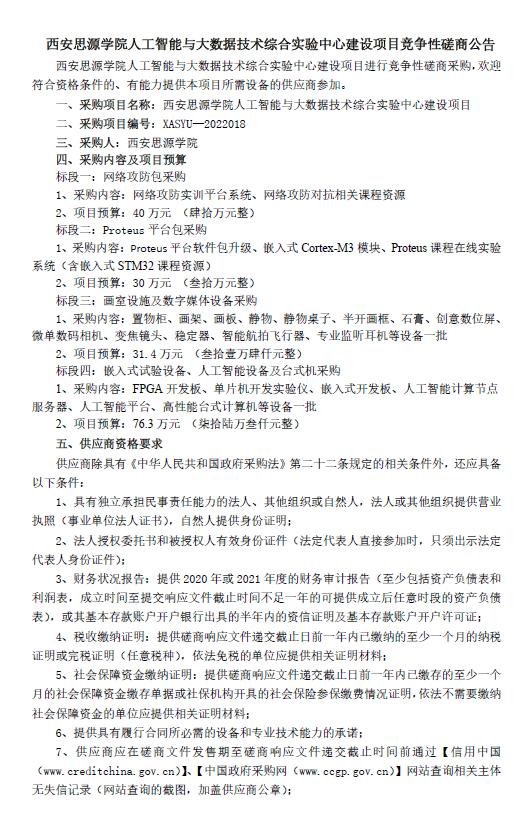 西安思源学院人工智能与大数据技术综合实验中心建设项目竞争性磋商公告

西安思源学院人工智能与大数据技术综合实验中心建设项目进行竞争性磋商采购，欢迎符合资格条件的、有能力提供本项目所需设备的供应商参加。

一、采购项目名称：西安思源学院人工智能与大数据技术综合实验中心建设项目

二、采购项目编号：XASYU—2022018

三、采购人：西安思源学院

四、采购内容及项目预算

标段一：网络攻防包采购

1、采购内容：网络攻防实训平台系统、网络攻防对抗相关课程资源

2、项目预算：40 万元 （肆拾万元整）

标段二：Proteus 平台包采购

1、采购内容：Proteus 平台软件包升级、嵌入式 Cortex-M3 模块、Proteus 课程在线实验系统（含嵌入式 STM32 课程资源）

2、项目预算：30 万元 （叁拾万元整）

标段三：画室设施及数字媒体设备采购

1、采购内容：置物柜、画架、画板、静物、静物桌子、半开画框、石膏、创意数位屏、微单数码相机、变焦镜头、稳定器、智能航拍飞行器、专业监听耳机等设备一批

2、项目预算：31.4 万元 （叁拾壹万肆仟元整）

标段四：嵌入式试验设备、人工智能设备及台式机采购

1、采购内容：FPGA 开发板、单片机开发实验仪、嵌入式开发板、人工智能计算节点服务器、人工智能平台、高性能台式计算机等设备一批

2、项目预算：76.3 万元 （柒拾陆万叁仟元整）

五、供应商资格要求

供应商除具有《中华人民共和国政府采购法》第二十二条规定的相关条件外，还应具备以下条件：

1、具有独立承担民事责任能力的法人、其他组织或自然人，法人或其他组织提供营业执照（事业单位法人证书），自然人提供身份证明；

2、法人授权委托书和被授权人有效身份证件（法定代表人直接参加时，只须出示法定代表人身份证件）；

3、财务状况报告：提供 2020 年或 2021 年度的财务审计报告（至少包括资产负债表和利润表，成立时间至提交响应文件截止时间不足一年的可提供成立后任意时段的资产负债表），或其基本存款账户开户银行出具的半年内的资信证明及基本存款账户开户许可证；

4、税收缴纳证明：提供磋商响应文件递交截止日前一年内已缴纳的至少一个月的纳税证明或完税证明（任意税种），依法免税的单位应提供相关证明材料；

5、社会保障资金缴纳证明：提供磋商响应文件递交截止日前一年内已缴存的至少一个月的社会保障资金缴存单据或社保机构开具的社会保险参保缴费情况证明，依法不需要缴纳社会保障资金的单位应提供相关证明材料；

6、提供具有履行合同所必需的设备和专业技术能力的承诺；

7、供应商应在磋商文件发售期至磋商响应文件递交截止时间前通过【信用中国（www.creditchina.gov.cn）】、【中国政府采购网（www.ccgp.gov.cn）】网站查询相关主体无失信记录（网站查询的截图，加盖供应商公章）；